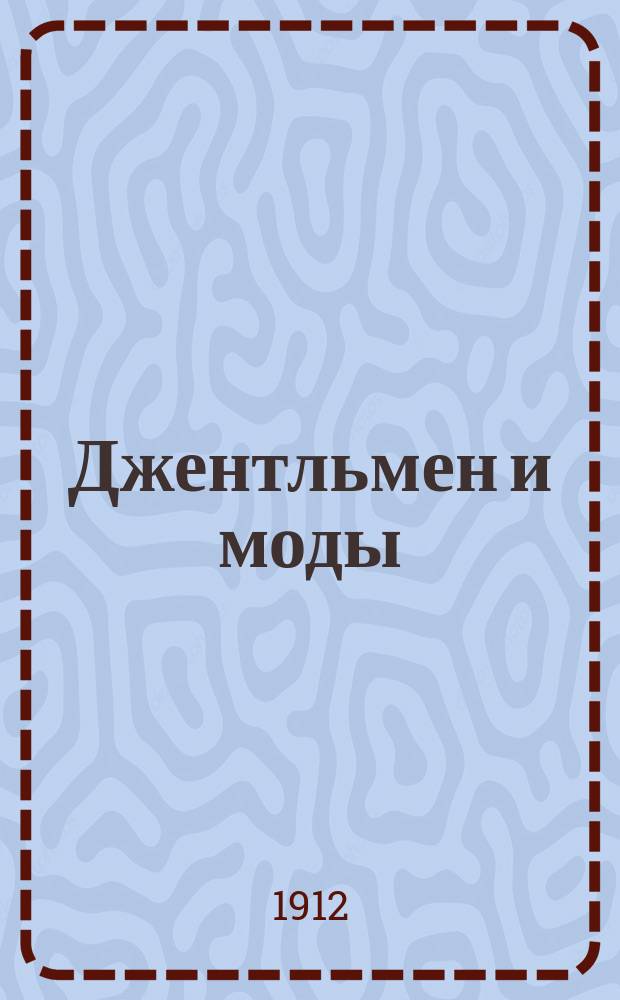 Джентльмен и моды

1912